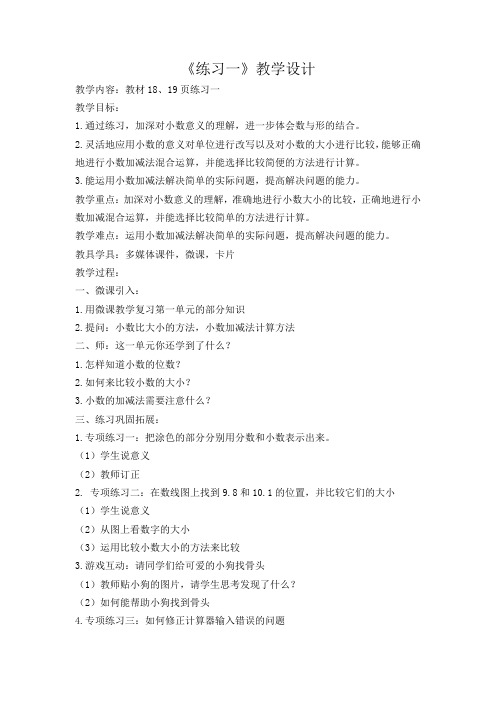 《练习一》教学设计

教学内容：教材 18、19 页练习一

教学目标：

1.通过练习，加深对小数意义的理解，进一步体会数与形的结合。

2.灵活地应用小数的意义对单位进行改写以及对小数的大小进行比较，能够正确地进行小数加减法混合运算，并能选择比较简便的方法进行计算。

3.能运用小数加减法解决简单的实际问题，提高解决问题的能力。

教学重点：加深对小数意义的理解，准确地进行小数大小的比较，正确地进行小数加减混合运算，并能选择比较简单的方法进行计算。

教学难点：运用小数加减法解决简单的实际问题，提高解决问题的能力。

教具学具：多媒体课件，微课，卡片

教学过程：

一、微课引入：

1.用微课教学复习第一单元的部分知识

2.提问：小数比大小的方法，小数加减法计算方法

二、师：这一单元你还学到了什么？

1.怎样知道小数的位数？

2.如何来比较小数的大小？

3.小数的加减法需要注意什么？

三、练习巩固拓展：

1.专项练习一：把涂色的部分分别用分数和小数表示出来。

（1）学生说意义

（2）教师订正

2. 专项练习二：在数线图上找到 9.8 和 10.1 的位置，并比较它们的大小

（1）学生说意义

（2）从图上看数字的大小

（3）运用比较小数大小的方法来比较

3.游戏互动：请同学们给可爱的小狗找骨头

（1）教师贴小狗的图片，请学生思考发现了什么？

（2）如何能帮助小狗找到骨头

4.专项练习三：如何修正计算器输入错误的问题